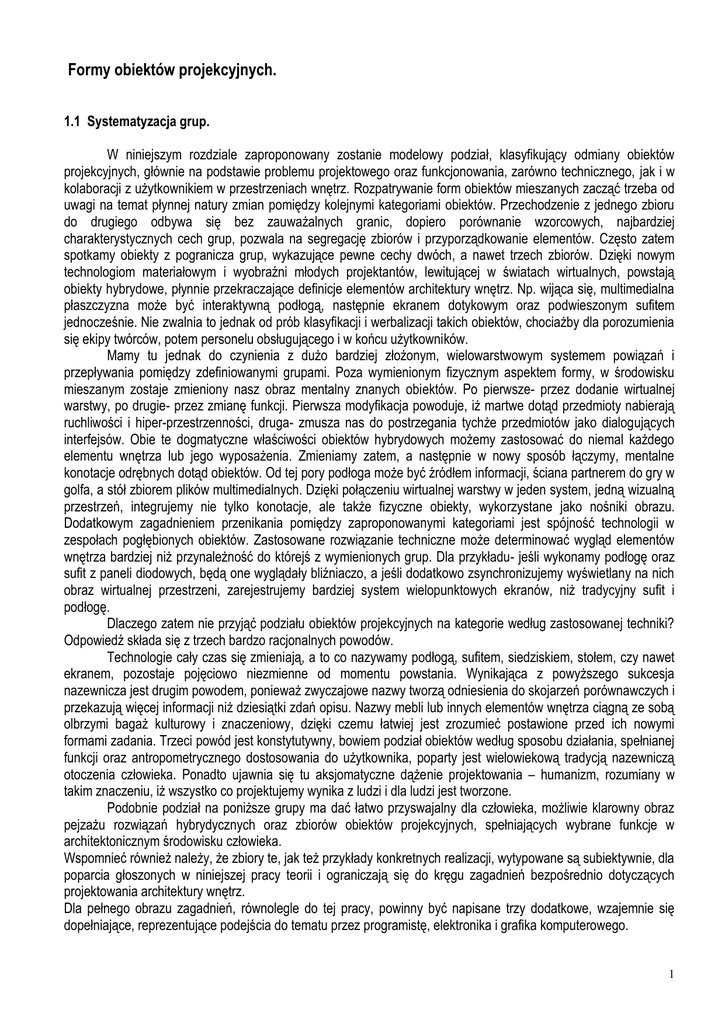 Formy obiektów projekcyjnych.

1.1 Systematyzacja grup.

W niniejszym rozdziale zaproponowany zostanie modelowy podział, klasyfikujący odmiany obiektów projekcyjnych, głównie na podstawie problemu projektowego oraz funkcjonowania, zarówno technicznego, jak i w kolaboracji z użytkownikiem w przestrzeniach wnętrz. Rozpatrywanie form obiektów mieszanych zacząć trzeba od uwagi na temat płynnej natury zmian pomiędzy kolejnymi kategoriami obiektów. Przechodzenie z jednego zbioru do drugiego odbywa się bez zauważalnych granic, dopiero porównanie wzorcowych, najbardziej charakterystycznych cech grup, pozwala na segregację zbiorów i przyporządkowanie elementów. Często zatem spotkamy obiekty z pogranicza grup, wykazujące pewne cechy dwóch, a nawet trzech zbiorów. Dzięki nowym technologiom materiałowym i wyobraźni młodych projektantów, lewitującej w światach wirtualnych, powstają obiekty hybrydowe, płynnie przekraczające definicje elementów architektury wnętrz. Np. wijąca się, multimedialna płaszczyzna może być interaktywną podłogą, następnie ekranem dotykowym oraz podwieszonym sufitem jednocześnie. Nie zwalnia to jednak od prób klasyfikacji i werbalizacji takich obiektów, chociażby dla porozumienia się ekipy twórców, potem personelu obsługującego i w końcu użytkowników.
Mamy tu jednak do czynienia z dużo bardziej złożonym, wielowarstwowym systemem powiązań i przepływania pomiędzy zdefiniowanymi grupami. Poza wymienionym fizycznym aspektem formy, w środowisku mieszanym zostaje zmieniony nasz obraz mentalny znanych obiektów. Po pierwsze- przez dodanie wirtualnej warstwy, po drugie- przez zmianę funkcji. Pierwsza modyfikacja powoduje, iż martwe dotąd przedmioty nabierają ruchliwości i hiper-przestrzenności, druga- zmusza nas do postrzegania tychże przedmiotów jako dialogujących interfejsów. Obie te dogmatyczne właściwości obiektów hybrydowych możemy zastosować do niemal każdego elementu wnętrza lub jego wyposażenia. Zmieniamy zatem, a następnie w nowy sposób łączymy, mentalne konotacje odrębnych dotąd obiektów. Od tej pory podłoga może być źródłem informacji, ściana partnerem do gry w golfa, a stół zbiorem plików multimedialnych. Dzięki połączeniu wirtualnej warstwy w jeden system, jedną wizualną przestrzeń, integrujemy nie tylko konotacje, ale także fizyczne obiekty, wykorzystane jako nośniki obrazu. Dodatkowym zagadnieniem przenikania pomiędzy zaproponowanymi kategoriami jest spójność technologii w zespołach pogłębionych obiektów. Zastosowane rozwiązanie techniczne może determinować wygląd elementów wnętrza bardziej niż przynależność do którejś z wymienionych grup. Dla przykładu- jeśli wykonamy podłogę oraz sufit z paneli diodowych, będą one wyglądały bliźniaczo, a jeśli dodatkowo zsynchronizujemy wyświetlany na nich obraz wirtualnej przestrzeni, zarejestrujemy bardziej system wielopunktowych ekranów, niż tradycyjny sufit i podłogę.
Dlaczego zatem nie przyjąć podziału obiektów projekcyjnych na kategorie według zastosowanej techniki? Odpowiedź składa się z trzech bardzo racjonalnych powodów.
Technologie cały czas się zmieniają, a to co nazywamy podłogą, sufitem, siedziskiem, stołem, czy nawet ekranem, pozostaje pojęciowo niezmienne od momentu powstania. Wynikająca z powyższego sukcesja nazewnicza jest drugim powodem, ponieważ zwyczajowe nazwy tworzą odniesienia do skojarzeń porównawczych i przekazują więcej informacji niż dziesiątki zdań opisu. Nazwy mebli lub innych elementów wnętrza ciągną ze sobą olbrzymi bagaż kulturowy i znaczeniowy, dzięki czemu łatwiej jest zrozumieć postawione przed ich nowymi formami zadania. Trzeci powód jest konstytutywny, bowiem podział obiektów według sposobu działania, spełnianej funkcji oraz antropometrycznego dostosowania do użytkownika, poparty jest wielowiekową tradycją nazewniczą otoczenia człowieka. Ponadto ujawnia się tu aksjomatyczne dążenie projektowania – humanizm, rozumiany w takim znaczeniu, iż wszystko co projektujemy wynika z ludzi i dla ludzi jest tworzone.
Podobnie podział na poniższe grupy ma dać łatwo przyswajalny dla człowieka, możliwie klarowny obraz pejzażu rozwiązań hybrydycznych oraz zbiorów obiektów projekcyjnych, spełniających wybrane funkcje w architektonicznym środowisku człowieka.
Wspomnieć również należy, że zbiory te, jak też przykłady konkretnych realizacji, wytypowane są subiektywnie, dla poparcia głoszonych w niniejszej pracy teorii i ograniczają się do kręgu zagadnień bezpośrednio dotyczących projektowania architektury wnętrz.
Dla pełnego obrazu zagadnień, równolegle do tej pracy, powinny być napisane trzy dodatkowe, wzajemnie się dopełniające, reprezentujące podejścia do tematu przez programistę, elektronika i grafika komputerowego.

1